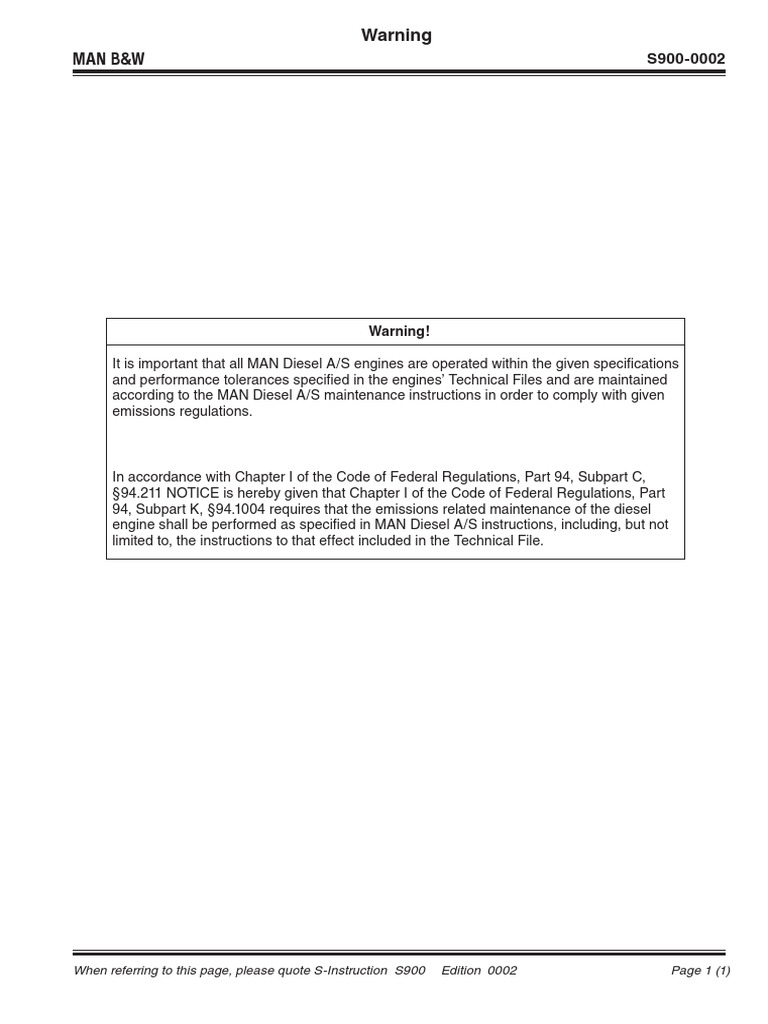 Warning

MAN B&W

S900-0002

Warning!

It is important that all MAN Diesel A/S engines are operated within the given specifications and performance tolerances specified in the engines' Technical Files and are maintained according to the MAN Diesel A/S maintenance instructions in order to comply with given emissions regulations.

In accordance with Chapter I of the Code of Federal Regulations, Part 94, Subpart C, §94.211 NOTICE is hereby given that Chapter I of the Code of Federal Regulations, Part 94, Subpart K, §94.1004 requires that the emissions related maintenance of the diesel engine shall be performed as specified in MAN Diesel A/S instructions, including, but not limited to, the instructions to that effect included in the Technical File.

When referring to this page, please quote S-Instruction S900 Edition 0002

Page 1 (1)